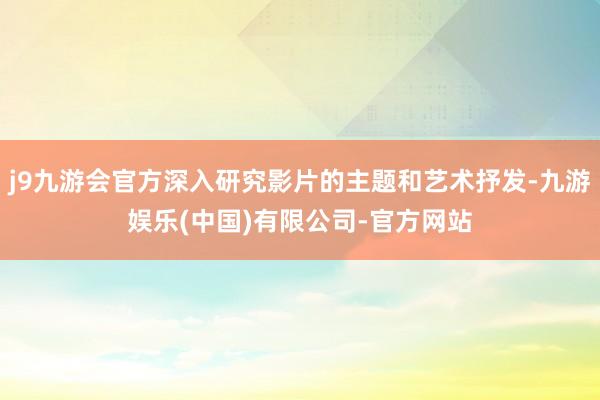 j9九游会官方深入研究影片的主题和艺术抒发-九游娱乐(中国)有限公司-官方网站